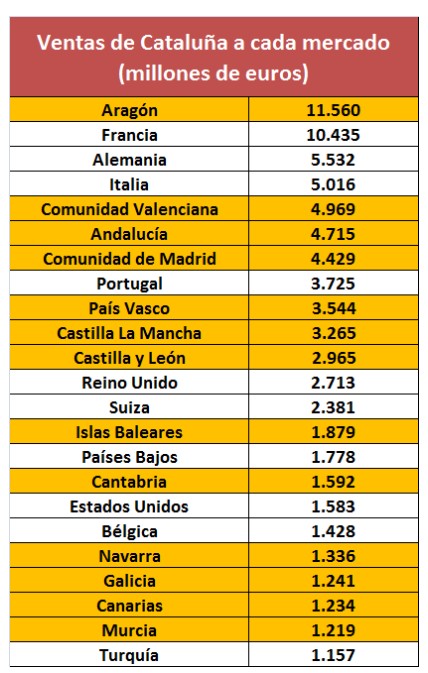 | Ventas de Cataluña a cada mercado (millones de euros) | |
|---|---|
| Aragón | 11.560 |
| Francia | 10.435 |
| Alemania | 5.532 |
| Italia | 5.016 |
| Comunidad Valenciana | 4.969 |
| Andalucía | 4.715 |
| Comunidad de Madrid | 4.429 |
| Portugal | 3.725 |
| País Vasco | 3.544 |
| Castilla La Mancha | 3.265 |
| Castilla y León | 2.965 |
| Reino Unido | 2.713 |
| Suiza | 2.381 |
| Islas Baleares | 1.879 |
| Países Bajos | 1.778 |
| Cantabria | 1.592 |
| Estados Unidos | 1.583 |
| Bélgica | 1.428 |
| Navarra | 1.336 |
| Galicia | 1.241 |
| Canarias | 1.234 |
| Murcia | 1.219 |
| Turquía | 1.157 |